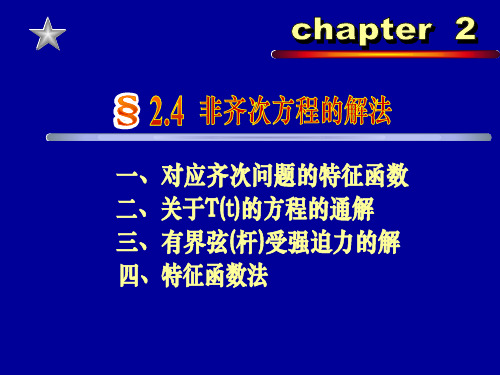 chapter 2

§ 2.4 非齐次方程的解法

一、对应齐次问题的特征函数
二、关于T(t)的方程的通解
三、有界弦(杆)受强迫力的解
四、特征函数法